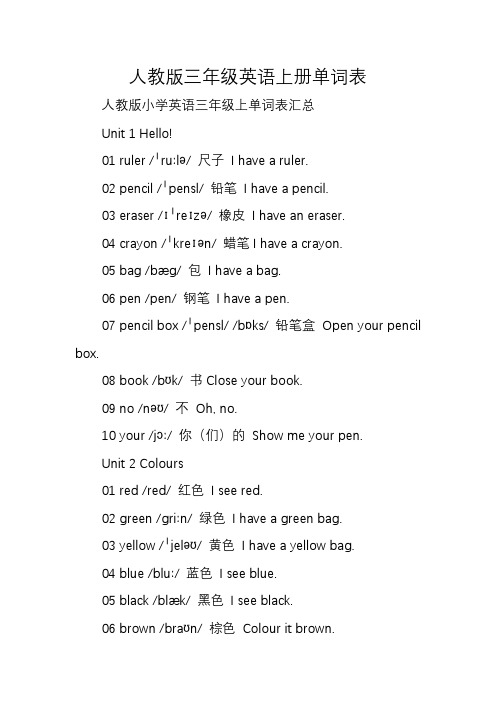 人教版三年级英语上册单词表

人教版小学英语三年级上单词表汇总

Unit 1 Hello!

01 ruler /ˈruːlə/ 尺子 I have a ruler.

02 pencil /ˈpensl/ 铅笔 I have a pencil.

03 eraser /ɪˈreɪzə/ 橡皮 I have an eraser.

04 crayon /ˈkreɪən/ 蜡笔 I have a crayon.

05 bag /bæg/ 包 I have a bag.

06 pen /pen/ 钢笔 I have a pen.

07 pencil box /ˈpensl/ /bɒks/ 铅笔盒 Open your pencil box.

08 book /bʊk/ 书 Close your book.

09 no /nəʊ/ 不 Oh, no.

10 your /jɔː/ 你（们）的 Show me your pen.

Unit 2 Colours

01 red /red/ 红色 I see red.

02 green /griːn/ 绿色 I have a green bag.

03 yellow /ˈjeləʊ/ 黄色 I have a yellow bag.

04 blue /bluː/ 蓝色 I see blue.

05 black /blæk/ 黑色 I see black.

06 brown /braʊn/ 棕色 Colour it brown.